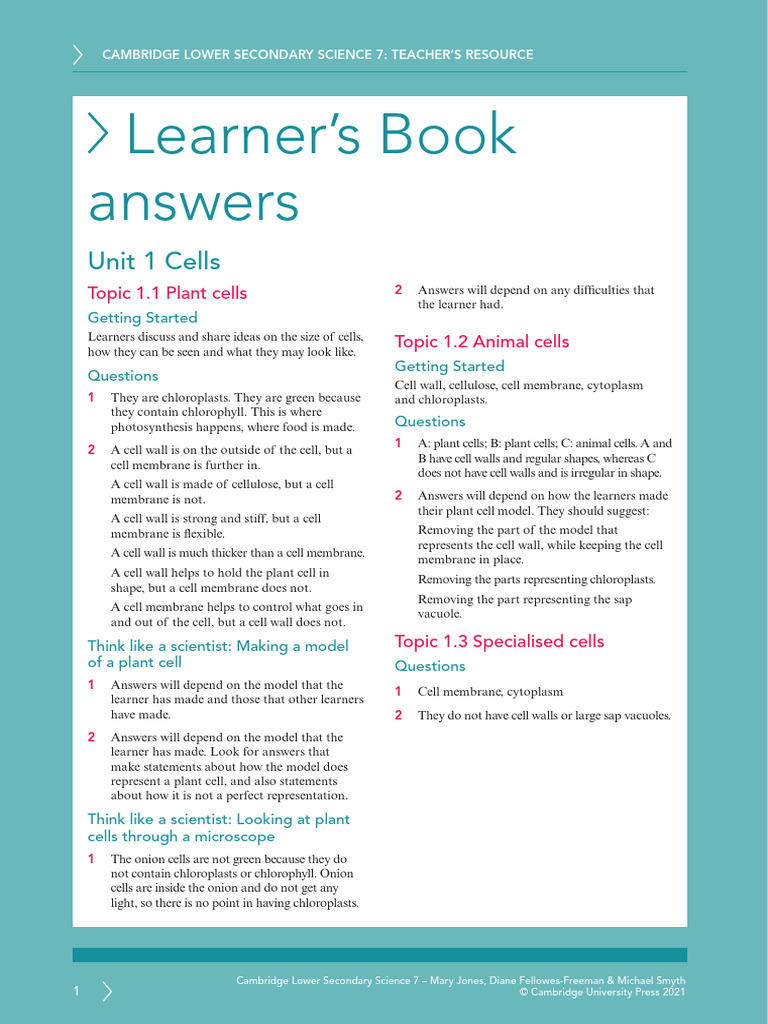 CAMBRIDGE LOWER SECONDARY SCIENCE 7: TEACHER'S RESOURCE

Learner's Book answers

Unit 1 Cells

Topic 1.1 Plant cells

Getting Started

Learners discuss and share ideas on the size of cells, how they can be seen and what they may look like.

Questions

1 They are chloroplasts. They are green because they contain chlorophyll. This is where photosynthesis happens, where food is made.

2 A cell wall is on the outside of the cell, but a cell membrane is further in.

A cell wall is made of cellulose, but a cell membrane is not.

A cell wall is strong and stiff, but a cell membrane is flexible.

A cell wall is much thicker than a cell membrane.

A cell wall helps to hold the plant cell in shape, but a cell membrane does not.

A cell membrane helps to control what goes in and out of the cell, but a cell wall does not.

Think like a scientist: Making a model of a plant cell

1 Answers will depend on the model that the learner has made and those that other learners have made.

2 Answers will depend on the model that the learner has made. Look for answers that make statements about how the model does represent a plant cell, and also statements about how it is not a perfect representation.

Think like a scientist: Looking at plant cells through a microscope

1 The onion cells are not green because they do not contain chloroplasts or chlorophyll. Onion cells are inside the onion and do not get any light, so there is no point in having chloroplasts.

2 Answers will depend on any difficulties that the learner had.

Topic 1.2 Animal cells

Getting Started

Cell wall, cellulose, cell membrane, cytoplasm and chloroplasts.

Questions

1 A: plant cells; B: plant cells; C: animal cells. A and B have cell walls and regular shapes, whereas C does not have cell walls and is irregular in shape.

2 Answers will depend on how the learners made their plant cell model. They should suggest:

Removing the part of the model that represents the cell wall, while keeping the cell membrane in place.

Removing the parts representing chloroplasts.

Removing the part representing the sap vacuole.

Topic 1.3 Specialised cells

Questions

1 Cell membrane, cytoplasm

2 They do not have cell walls or large sap vacuoles.

1

Cambridge Lower Secondary Science 7 – Mary Jones, Diane Fellowes-Freeman & Michael Smyth
© Cambridge University Press 2021